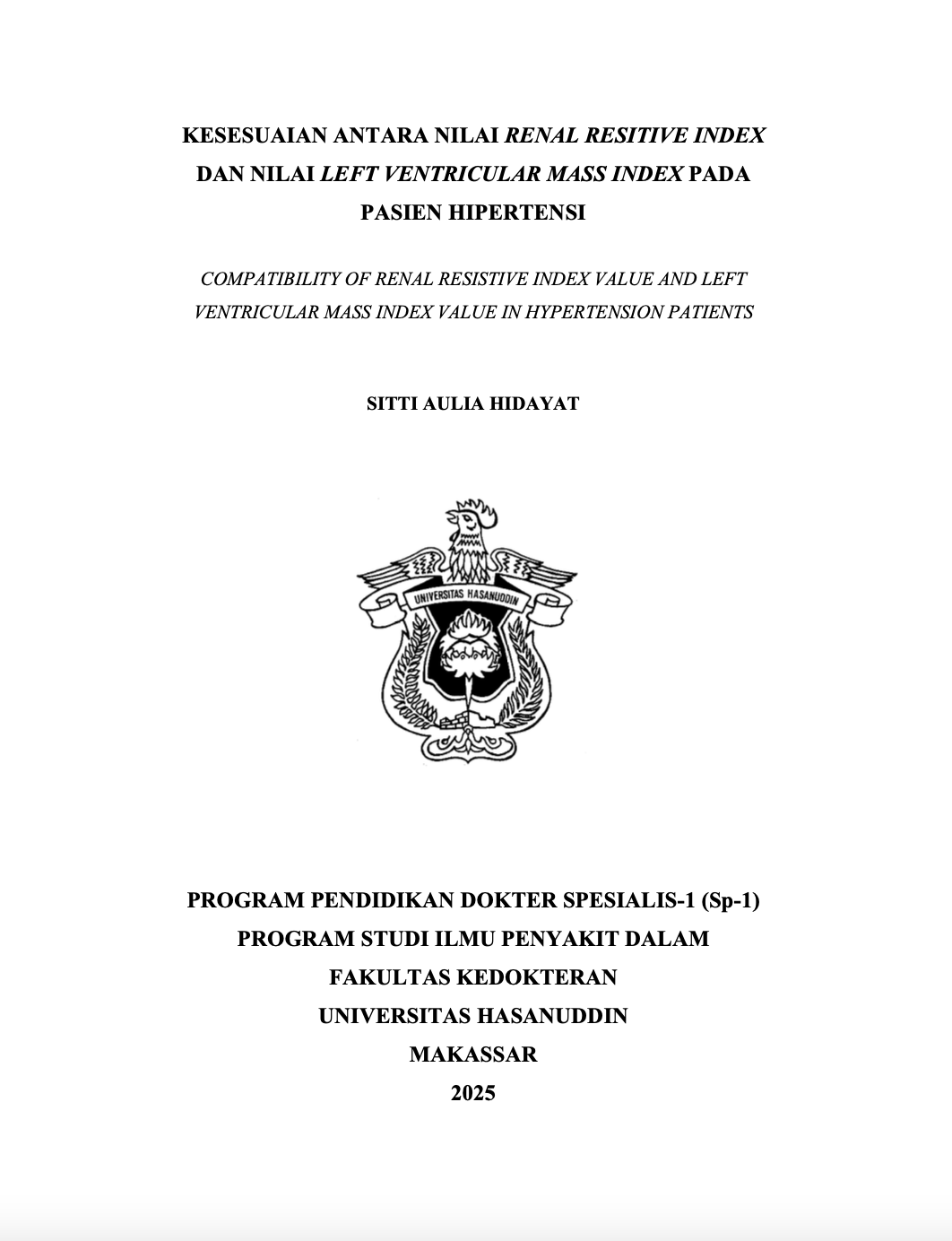 KESESUAIAN ANTARA NILAI RENAL RESITIVE INDEX DAN NILAI LEFT VENTRICULAR MASS INDEX PADA PASIEN HIPERTENSI

COMPATIBILITY OF RENAL RESISTIVE INDEX VALUE AND LEFT VENTRICULAR MASS INDEX VALUE IN HYPERTENSION PATIENTS

SITTI AULIA HIDAYAT

UNIVERSITAS HASANUDDIN

PROGRAM PENDIDIKAN DOKTER SPESIALIS-1 (Sp-1)
PROGRAM STUDI ILMU PENYAKIT DALAM
FAKULTAS KEDOKTERAN
UNIVERSITAS HASANUDDIN
MAKASSAR
2025